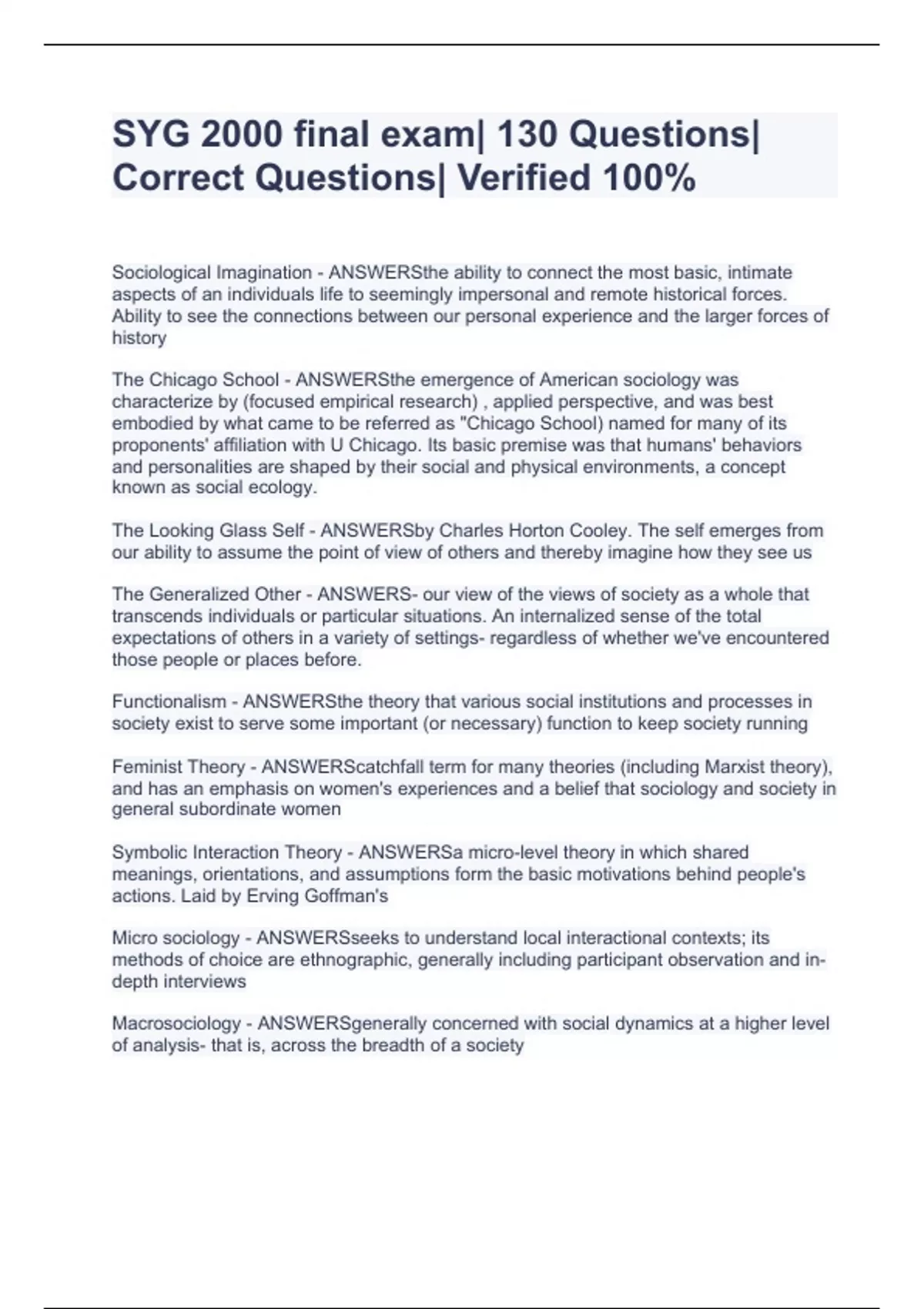 SYG 2000 final exam| 130 Questions| Correct Questions| Verified 100%

Sociological Imagination - ANSWERSthe ability to connect the most basic, intimate aspects of an individuals life to seemingly impersonal and remote historical forces. Ability to see the connections between our personal experience and the larger forces of history

The Chicago School - ANSWERSthe emergence of American sociology was characterize by (focused empirical research) , applied perspective, and was best embodied by what came to be referred as "Chicago School) named for many of its proponents' affiliation with U Chicago. Its basic premise was that humans' behaviors and personalities are shaped by their social and physical environments, a concept known as social ecology.

The Looking Glass Self - ANSWERSby Charles Horton Cooley. The self emerges from our ability to assume the point of view of others and thereby imagine how they see us

The Generalized Other - ANSWERS- our view of the views of society as a whole that transcends individuals or particular situations. An internalized sense of the total expectations of others in a variety of settings- regardless of whether we've encountered those people or places before.

Functionalism - ANSWERSthe theory that various social institutions and processes in society exist to serve some important (or necessary) function to keep society running

Feminist Theory - ANSWERScatchfall term for many theories (including Marxist theory), and has an emphasis on women's experiences and a belief that sociology and society in general subordinate women

Symbolic Interaction Theory - ANSWERSa micro-level theory in which shared meanings, orientations, and assumptions form the basic motivations behind people's actions. Laid by Erving Goffman's

Micro sociology - ANSWERSseeks to understand local interactional contexts; its methods of choice are ethnographic, generally including participant observation and in-depth interviews

Macrosociology - ANSWERSgenerally concerned with social dynamics at a higher level of analysis- that is, across the breadth of a society